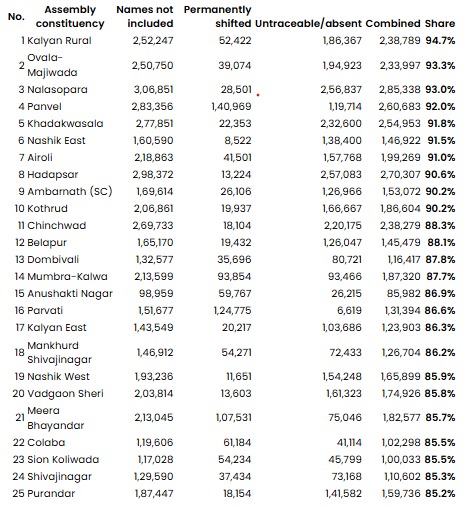 | No. | Assembly constituency | Names not included | Permanently shifted | Untraceable/absent | Combined | Share |
|---|---|---|---|---|---|---|
| 1 | Kalyan Rural | 2,52,247 | 52,422 | 1,86,367 | 2,38,789 | 94.7% |
| 2 | Ovala-Majiwada | 2,50,750 | 39,074 | 1,94,923 | 2,33,997 | 93.3% |
| 3 | Nalasopara | 3,06,851 | 28,501 | 2,56,837 | 2,85,338 | 93.0% |
| 4 | Panvel | 2,83,356 | 1,40,969 | 1,19,714 | 2,60,683 | 92.0% |
| 5 | Khadakwasala | 2,77,851 | 22,353 | 2,32,600 | 2,54,953 | 91.8% |
| 6 | Nashik East | 1,60,590 | 8,522 | 1,38,400 | 1,46,922 | 91.5% |
| 7 | Airoli | 2,18,863 | 41,501 | 1,57,768 | 1,99,269 | 91.0% |
| 8 | Hadapsar | 2,98,372 | 13,224 | 2,57,083 | 2,70,307 | 90.6% |
| 9 | Ambarnath (SC) | 1,69,614 | 26,106 | 1,26,966 | 1,53,072 | 90.2% |
| 10 | Kothrud | 2,06,861 | 19,937 | 1,66,667 | 1,86,604 | 90.2% |
| 11 | Chinchwad | 2,69,733 | 18,104 | 2,20,175 | 2,38,279 | 88.3% |
| 12 | Belapur | 1,65,170 | 19,432 | 1,26,047 | 1,45,479 | 88.1% |
| 13 | Dombivali | 1,32,577 | 35,696 | 80,721 | 1,16,417 | 87.8% |
| 14 | Mumbra-Kalwa | 2,13,599 | 93,854 | 93,466 | 1,87,320 | 87.7% |
| 15 | Anushakti Nagar | 98,959 | 59,767 | 26,215 | 85,982 | 86.9% |
| 16 | Parvati | 1,51,677 | 1,24,775 | 6,619 | 1,31,394 | 86.6% |
| 17 | Kalyan East | 1,43,549 | 20,217 | 1,03,686 | 1,23,903 | 86.3% |
| 18 | Mankhurd Shivajinagar | 1,46,912 | 54,271 | 72,433 | 1,26,704 | 86.2% |
| 19 | Nashik West | 1,93,236 | 11,651 | 1,54,248 | 1,65,899 | 85.9% |
| 20 | Vadgaon Sheri | 2,03,814 | 13,603 | 1,61,323 | 1,74,926 | 85.8% |
| 21 | Meera Bhayandar | 2,13,045 | 1,07,531 | 75,046 | 1,82,577 | 85.7% |
| 22 | Colaba | 1,19,606 | 61,184 | 41,114 | 1,02,298 | 85.5% |
| 23 | Sion Koliwada | 1,17,028 | 54,234 | 45,799 | 1,00,033 | 85.5% |
| 24 | Shivajinagar | 1,29,590 | 37,434 | 73,168 | 1,10,602 | 85.3% |
| 25 | Purandar | 1,87,447 | 18,154 | 1,41,582 | 1,59,736 | 85.2% |